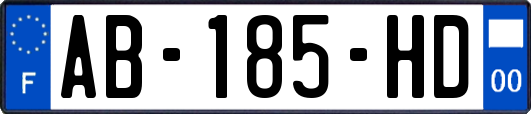 F
AB-185-HD
00